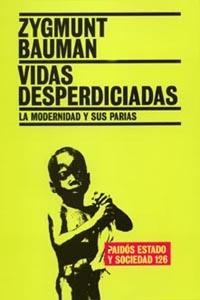 ZYGMUNT BAUMAN

VIDAS DESPERDICIADAS

LA MODERNIDAD Y SUS PARIAS

PAIDÓS ESTADO Y SOCIEDAD 126